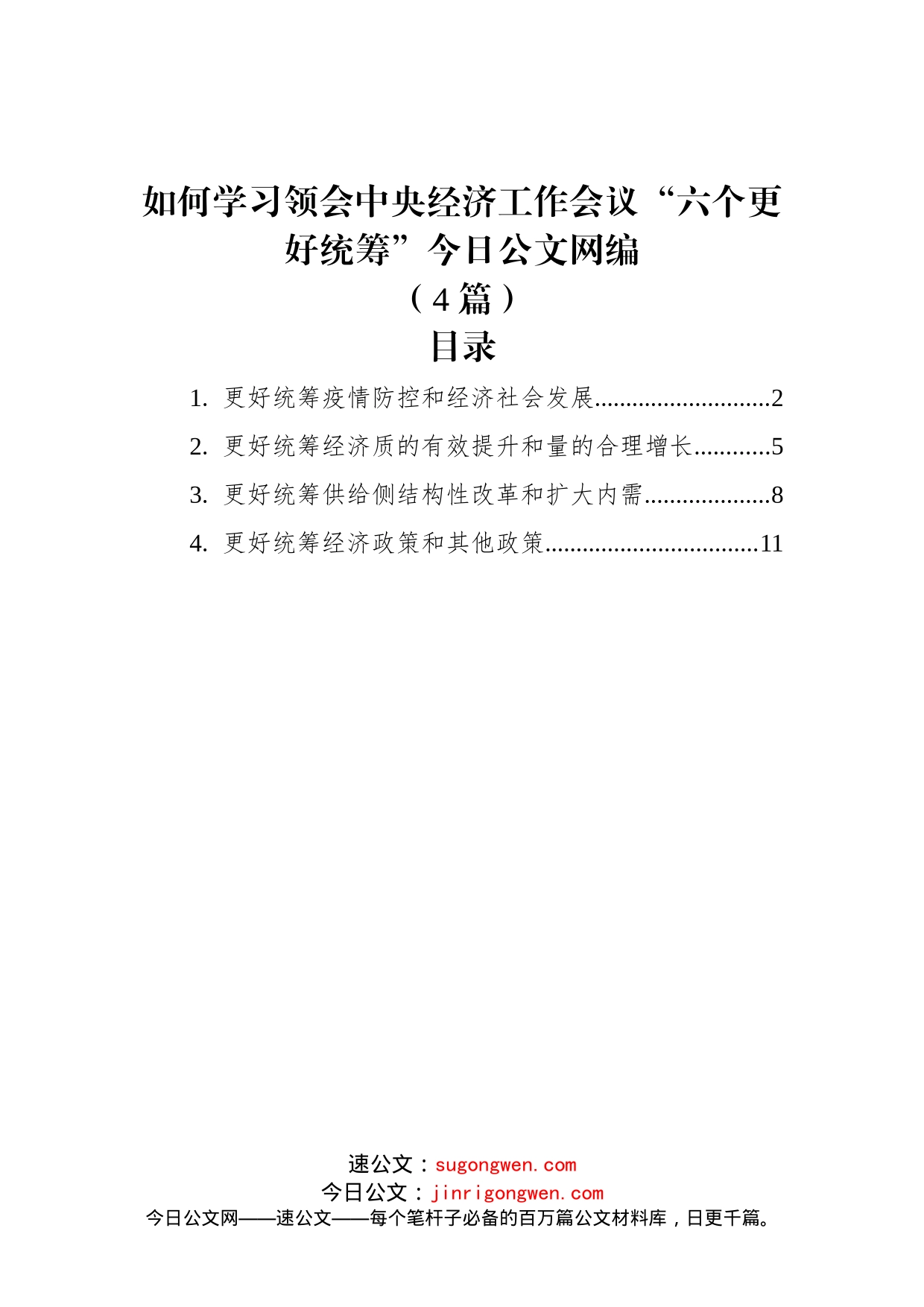 如何学习领会中央经济工作会议“六个更好统筹”今日公文网编
（4篇）
目录

1. 更好统筹疫情防控和经济社会发展............................2
2. 更好统筹经济质的有效提升和量的合理增长............5
3. 更好统筹供给侧结构性改革和扩大内需....................8
4. 更好统筹经济政策和其他政策..................................11

速公文：sugongwen.com
今日公文：jinrigongwen.com
今日公文网——速公文——每个笔杆子必备的百万篇公文材料库，日更千篇。